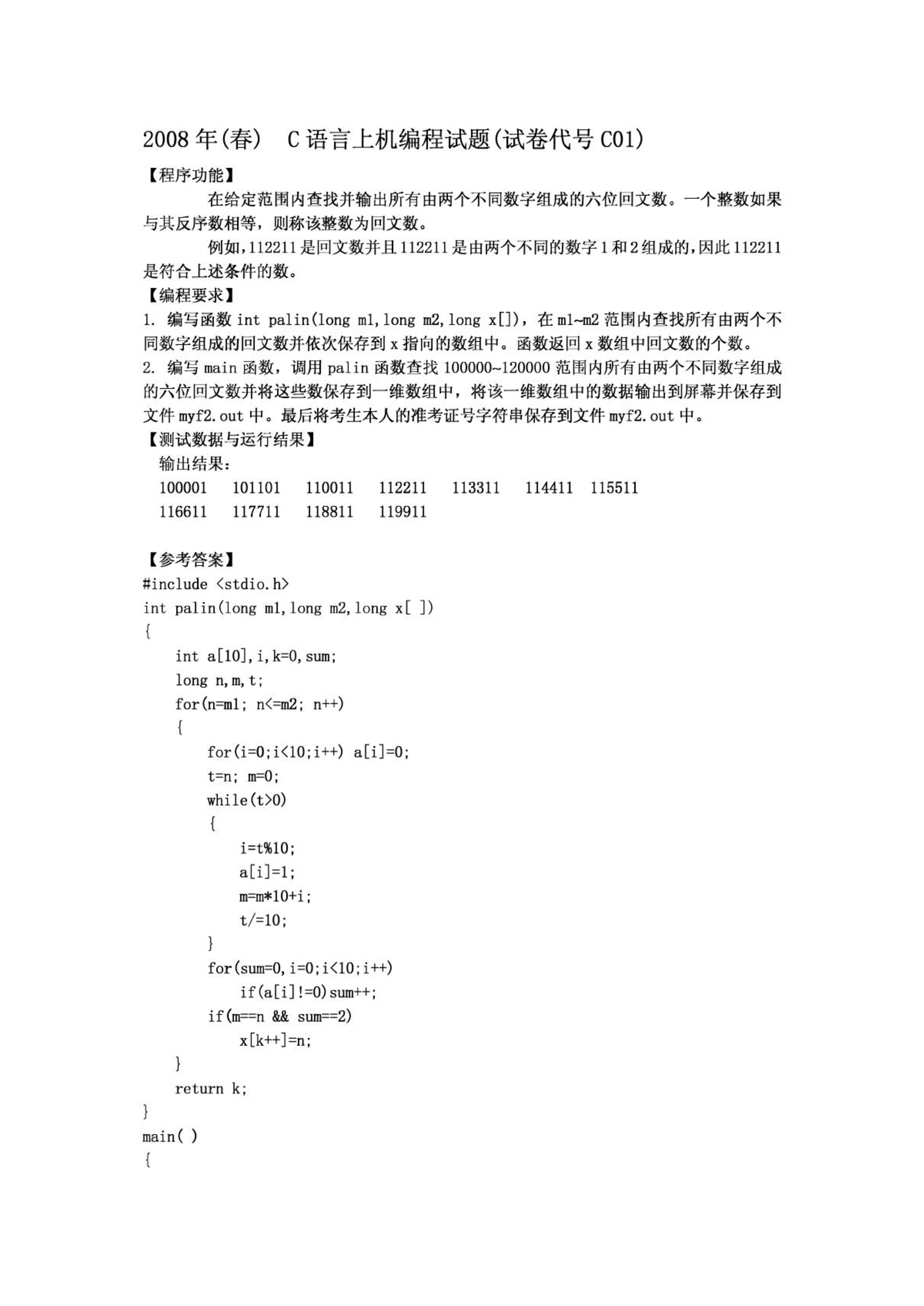 2008 年(春)　C 语言上机编程试题(试卷代号 C01)

【程序功能】

在给定范围内查找并输出所有由两个不同数字组成的六位回文数。一个整数如果与其反序数相等，则称该整数为回文数。

例如，112211 是回文数并且 112211 是由两个不同的数字 1 和 2 组成的，因此 112211 是符合上述条件的数。

【编程要求】

1. 编写函数 int palin(long m1,long m2,long x[])，在 m1~m2 范围内查找所有由两个不同数字组成的回文数并依次保存到 x 指向的数组中。函数返回 x 数组中回文数的个数。

2. 编写 main 函数，调用 palin 函数查找 100000~120000 范围内所有由两个不同数字组成的六位回文数并将这些数保存到一维数组中，将该一维数组中的数据输出到屏幕并保存到文件 myf2.out 中。最后将考生本人的准考证号字符串保存到文件 myf2.out 中。

【测试数据与运行结果】

输出结果：

100001　101101　110011　112211　113311　114411　115511

116611　117711　118811　119911

【参考答案】

#include <stdio.h>
int palin(long m1,long m2,long x[ ])
{
    int a[10],i,k=0,sum;
    long n,m,t;
    for(n=m1; n<=m2; n++)
    {
        for(i=0;i<10;i++) a[i]=0;
        t=n; m=0;
        while(t>0)
        {
            i=t%10;
            a[i]=1;
            m=m*10+i;
            t/=10;
        }
        for(sum=0,i=0;i<10;i++)
            if(a[i]!=0)sum++;
        if(m==n && sum==2)
            x[k++]=n;
    }
    return k;
}
main( )
{